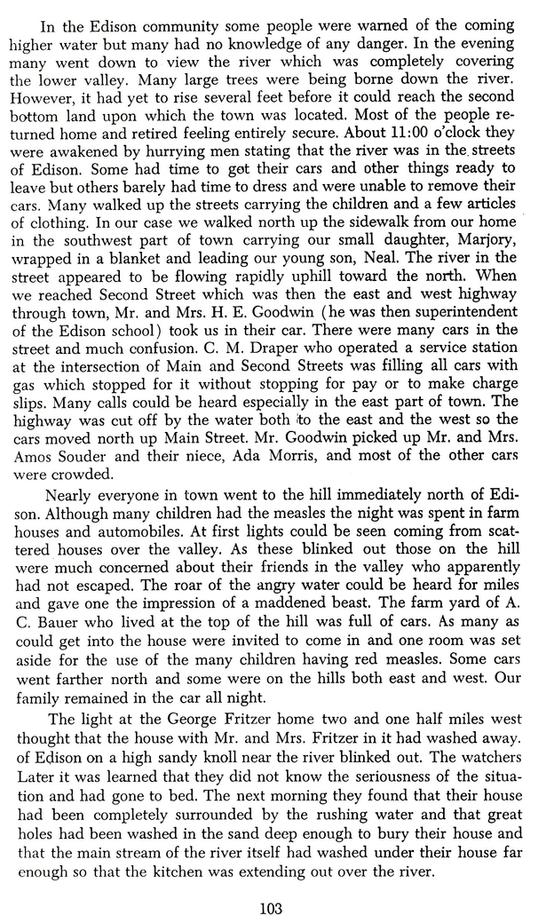 In the Edison community some people were warned of the coming higher water but many had no knowledge of any danger. In the evening many went down to view the river which was completely covering the lower valley. Many large trees were being borne down the river. However, it had yet to rise several feet before it could reach the second bottom land upon which the town was located. Most of the people returned home and retired feeling entirely secure. About 11:00 o'clock they were awakened by hurrying men stating that the river was in the streets of Edison. Some had time to get their cars and other things ready to leave but others barely had time to dress and were unable to remove their cars. Many walked up the streets carrying the children and a few articles of clothing. In our case we walked north up the sidewalk from our home in the southwest part of town carrying our small daughter, Marjory, wrapped in a blanket and leading our young son, Neal. The river in the street appeared to be flowing rapidly uphill toward the north. When we reached Second Street which was then the east and west highway through town, Mr. and Mrs. H. E. Goodwin (he was then superintendent of the Edison school) took us in their car. There were many cars in the street and much confusion. C. M. Draper who operated a service station at the intersection of Main and Second Streets was filling all cars with gas which stopped for it without stopping for pay or to make charge slips. Many calls could be heard especially in the east part of town. The highway was cut off by the water both to the east and the west so the cars moved north up Main Street. Mr. Goodwin picked up Mr. and Mrs. Amos Souder and their niece, Ada Morris, and most of the other cars were crowded.

Nearly everyone in town went to the hill immediately north of Edison. Although many children had the measles the night was spent in farm houses and automobiles. At first lights could be seen coming from scattered houses over the valley. As these blinked out those on the hill were much concerned about their friends in the valley who apparently had not escaped. The roar of the angry water could be heard for miles and gave one the impression of a maddened beast. The farm yard of A. C. Bauer who lived at the top of the hill was full of cars. As many as could get into the house were invited to come in and one room was set aside for the use of the many children having red measles. Some cars went farther north and some were on the hills both east and west. Our family remained in the car all night.

The light at the George Fritzer home two and one half miles west thought that the house with Mr. and Mrs. Fritzer in it had washed away. of Edison on a high sandy knoll near the river blinked out. The watchers Later it was learned that they did not know the seriousness of the situation and had gone to bed. The next morning they found that their house had been completely surrounded by the rushing water and that great holes had been washed in the sand deep enough to bury their house and that the main stream of the river itself had washed under their house far enough so that the kitchen was extending out over the river.

103